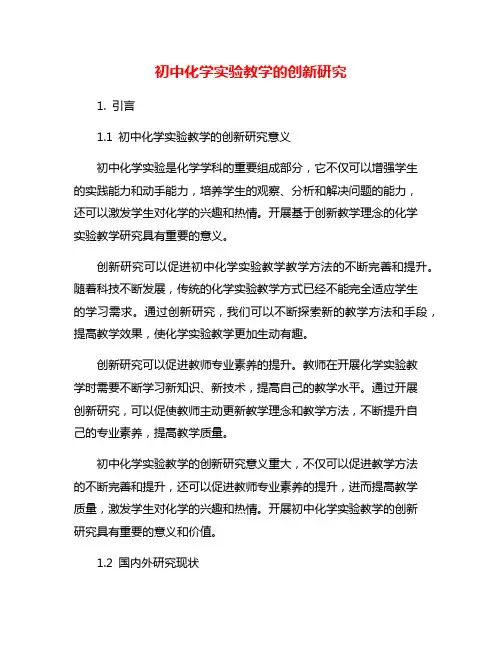 初中化学实验教学的创新研究

1. 引言

1.1 初中化学实验教学的创新研究意义

初中化学实验是化学学科的重要组成部分，它不仅可以增强学生的实践能力和动手能力，培养学生的观察、分析和解决问题的能力，还可以激发学生对化学的兴趣和热情。开展基于创新教学理念的化学实验教学研究具有重要的意义。

创新研究可以促进初中化学实验教学教学方法的不断完善和提升。随着科技不断发展，传统的化学实验教学方式已经不能完全适应学生的学习需求。通过创新研究，我们可以不断探索新的教学方法和手段，提高教学效果，使化学实验教学更加生动有趣。

创新研究可以促进教师专业素养的提升。教师在开展化学实验教学时需要不断学习新知识、新技术，提高自己的教学水平。通过开展创新研究，可以促使教师主动更新教学理念和教学方法，不断提升自己的专业素养，提高教学质量。

初中化学实验教学的创新研究意义重大，不仅可以促进教学方法的不断完善和提升，还可以促进教师专业素养的提升，进而提高教学质量，激发学生对化学的兴趣和热情。开展初中化学实验教学的创新研究具有重要的意义和价值。

1.2 国内外研究现状